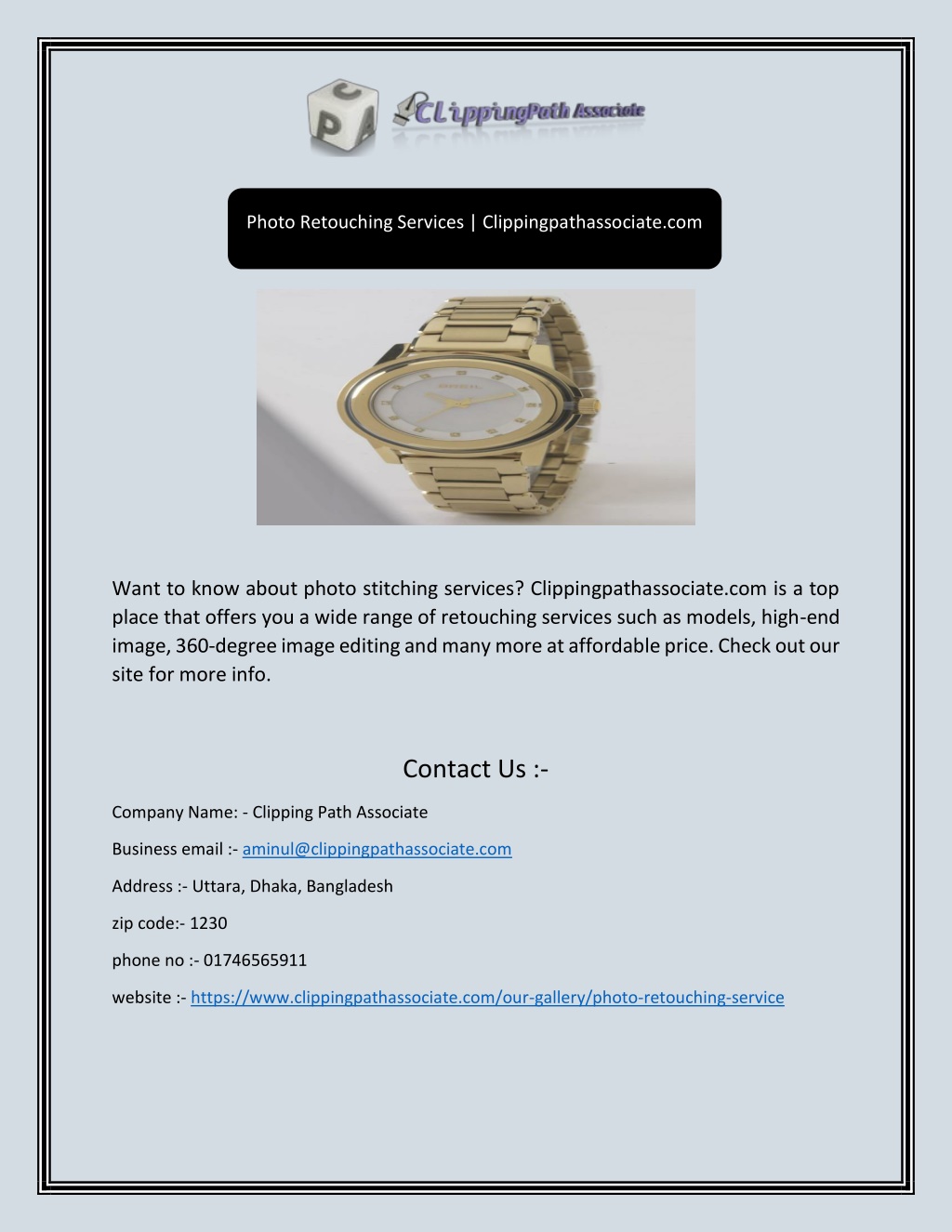 C P A ClippingPath Associate

Photo Retouching Services | Clippingpathassociate.com

Want to know about photo stitching services? Clippingpathassociate.com is a top place that offers you a wide range of retouching services such as models, high-end image, 360-degree image editing and many more at affordable price. Check out our site for more info.

Contact Us :-

Company Name: - Clipping Path Associate

Business email :- aminul@clippingpathassociate.com

Address :- Uttara, Dhaka, Bangladesh

zip code:- 1230

phone no :- 01746565911

website :- https://www.clippingpathassociate.com/our-gallery/photo-retouching-service